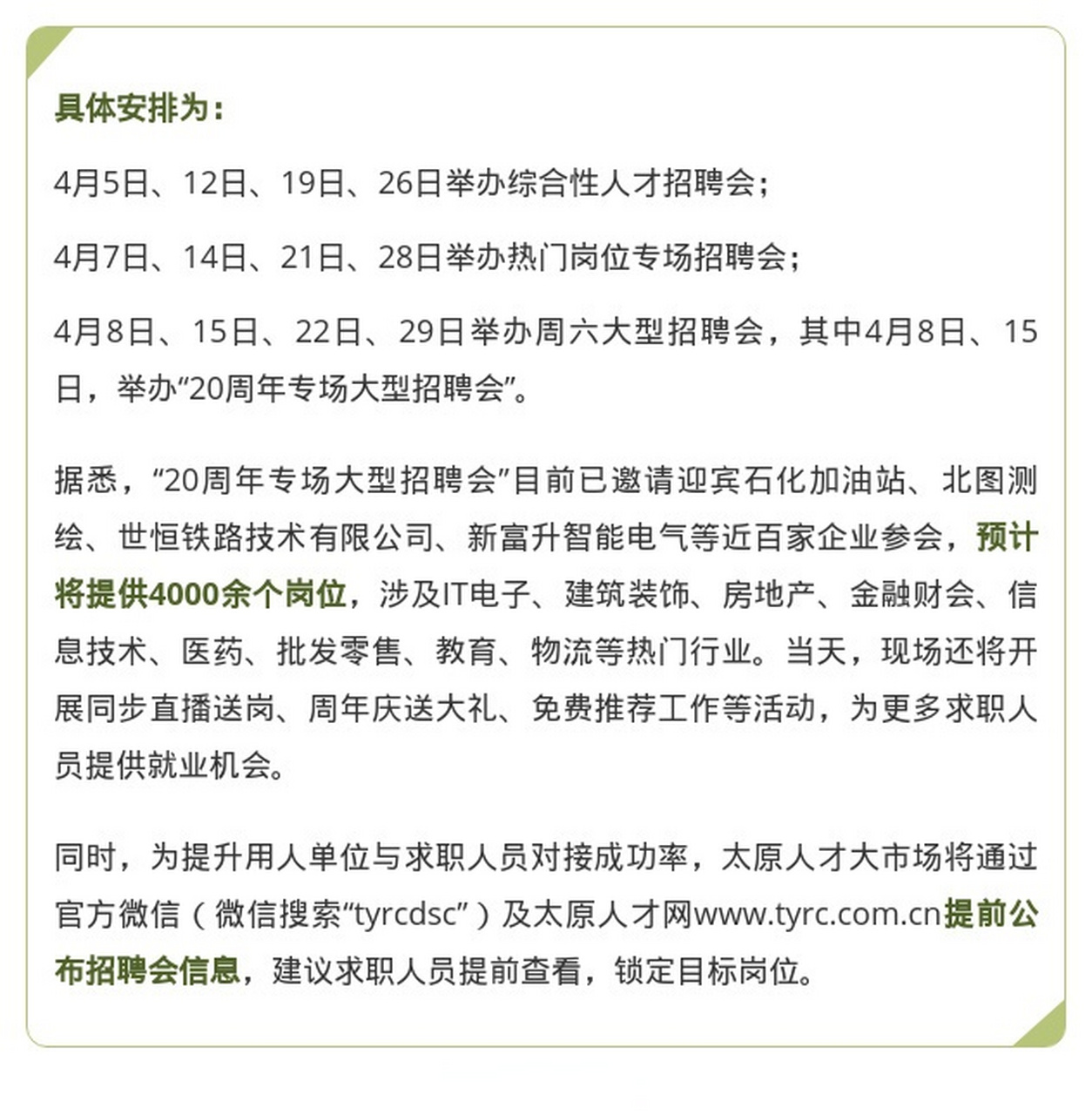 具体安排为：

4月5日、12日、19日、26日举办综合性人才招聘会；

4月7日、14日、21日、28日举办热门岗位专场招聘会；

4月8日、15日、22日、29日举办周六大型招聘会，其中4月8日、15日，举办“20周年专场大型招聘会”。

据悉，“20周年专场大型招聘会”目前已邀请迎宾石化加油站、北图测绘、世恒铁路技术有限公司、新富升智能电气等近百家企业参会，预计将提供4000余个岗位，涉及IT电子、建筑装饰、房地产、金融财会、信息技术、医药、批发零售、教育、物流等热门行业。当天，现场还将开展同步直播送岗、周年庆送大礼、免费推荐工作等活动，为更多求职人员提供就业机会。

同时，为提升用人单位与求职人员对接成功率，太原人才大市场将通过官方微信（微信搜索“tyrcdsc”）及太原人才网www.tyrc.com.cn提前公布招聘会信息，建议求职人员提前查看，锁定目标岗位。